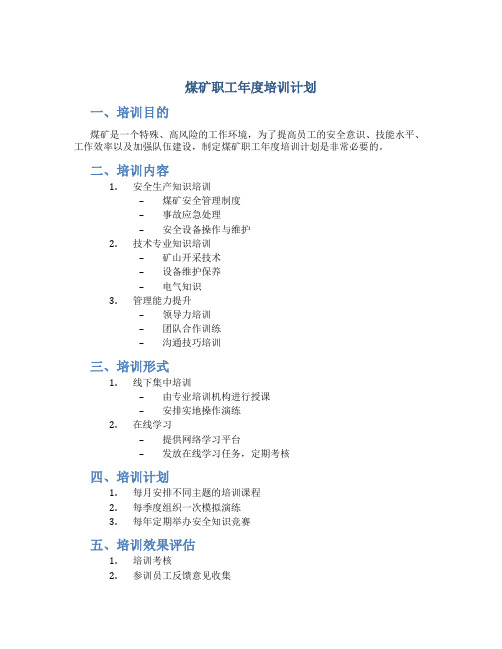 煤矿职工年度培训计划

一、培训目的

煤矿是一个特殊、高风险的工作环境，为了提高员工的安全意识、技能水平、工作效率以及加强队伍建设，制定煤矿职工年度培训计划是非常必要的。

二、培训内容

1. 安全生产知识培训
  – 煤矿安全管理制度
  – 事故应急处理
  – 安全设备操作与维护
2. 技术专业知识培训
  – 矿山开采技术
  – 设备维护保养
  – 电气知识
3. 管理能力提升
  – 领导力培训
  – 团队合作训练
  – 沟通技巧培训

三、培训形式

1. 线下集中培训
  – 由专业培训机构进行授课
  – 安排实地操作演练
2. 在线学习
  – 提供网络学习平台
  – 发放在线学习任务，定期考核

四、培训计划

1. 每月安排不同主题的培训课程
2. 每季度组织一次模拟演练
3. 每年定期举办安全知识竞赛

五、培训效果评估

1. 培训考核
2. 参训员工反馈意见收集